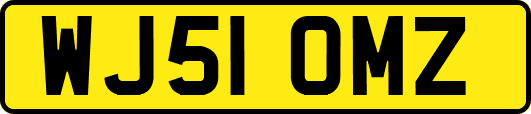 WJ51 OMZ